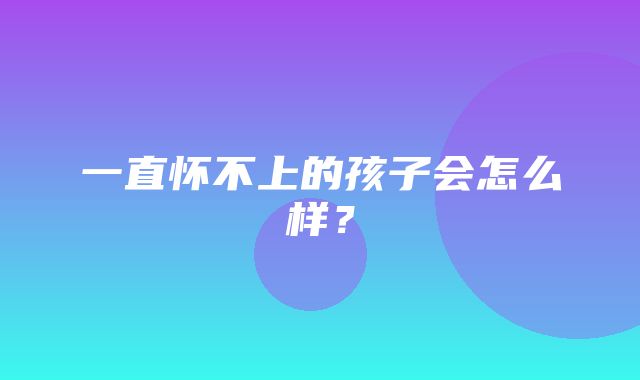 一直怀不上的孩子会怎么样？